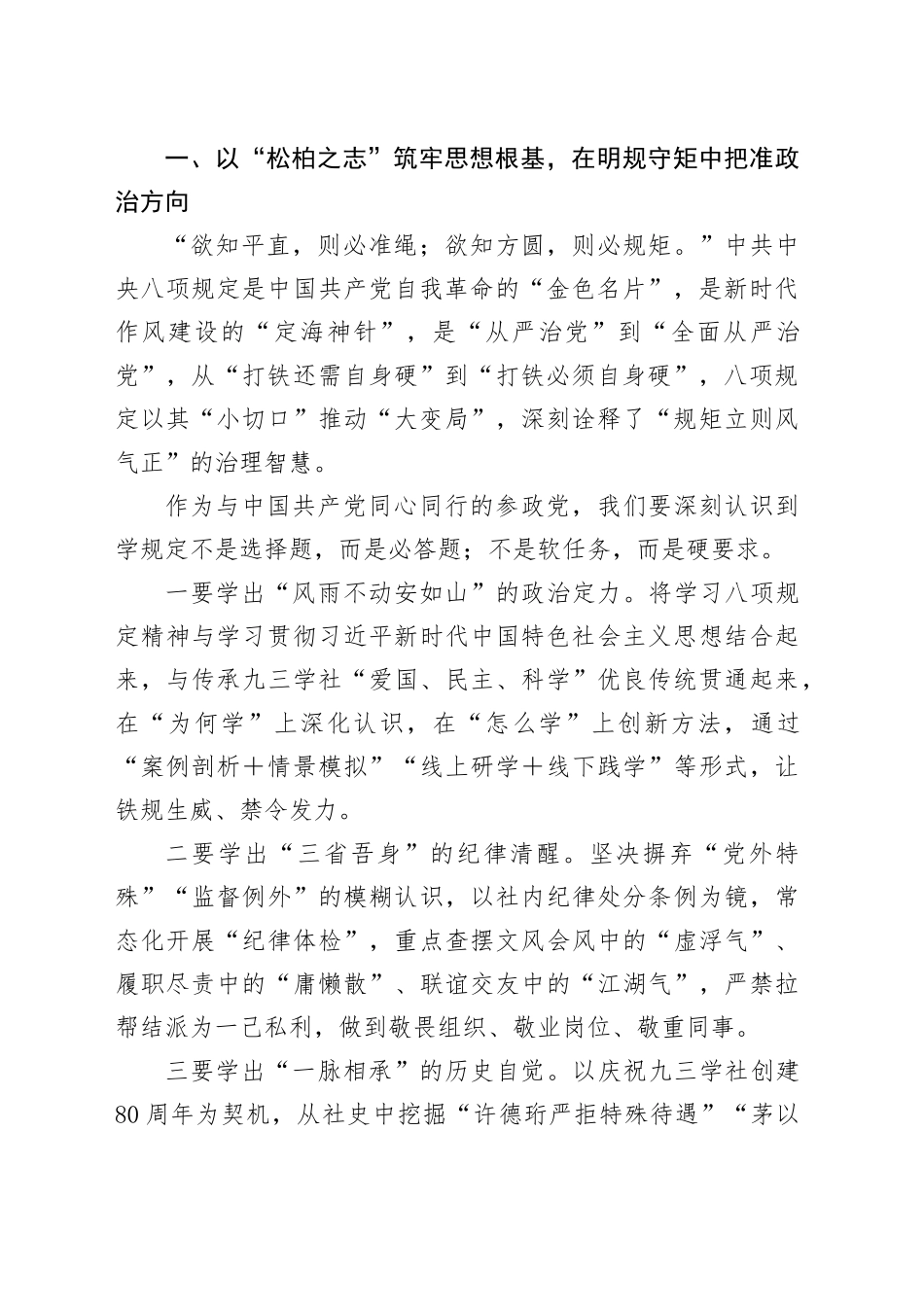 一、以“松柏之志”筑牢思想根基，在明规守矩中把准政治方向

“欲知平直，则必准绳；欲知方圆，则必规矩。”中共中央八项规定是中国共产党自我革命的“金色名片”，是新时代作风建设的“定海神针”，是“从严治党”到“全面从严治党”，从“打铁还需自身硬”到“打铁必须自身硬”，八项规定以其“小切口”推动“大变局”，深刻诠释了“规矩立则风气正”的治理智慧。

作为与中国共产党同心同行的参政党，我们要深刻认识到学规定不是选择题，而是必答题；不是软任务，而是硬要求。

一要学出“风雨不动安如山”的政治定力。将学习八项规定精神与学习贯彻习近平新时代中国特色社会主义思想结合起来，与传承九三学社“爱国、民主、科学”优良传统贯通起来，在“为何学”上深化认识，在“怎么学”上创新方法，通过“案例剖析＋情景模拟”“线上研学＋线下践学”等形式，让铁规生威、禁令发力。

二要学出“三省吾身”的纪律清醒。坚决摒弃“党外特殊”“监督例外”的模糊认识，以社内纪律处分条例为镜，常态化开展“纪律体检”，重点查摆文风会风中的“虚浮气”、履职尽责中的“庸懒散”、联谊交友中的“江湖气”，严禁拉帮结派为一己私利，做到敬畏组织、敬业岗位、敬重同事。

三要学出“一脉相承”的历史自觉。以庆祝九三学社创建80周年为契机，从社史中挖掘“许德珩严拒特殊待遇”“茅以